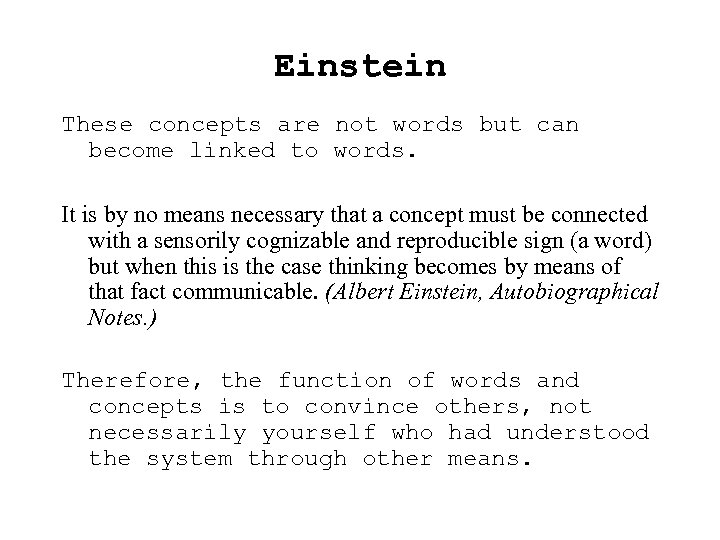 Einstein

These concepts are not words but can become linked to words.

It is by no means necessary that a concept must be connected with a sensorily cognizable and reproducible sign (a word) but when this is the case thinking becomes by means of that fact communicable. (Albert Einstein, Autobiographical Notes.)

Therefore, the function of words and concepts is to convince others, not necessarily yourself who had understood the system through other means.